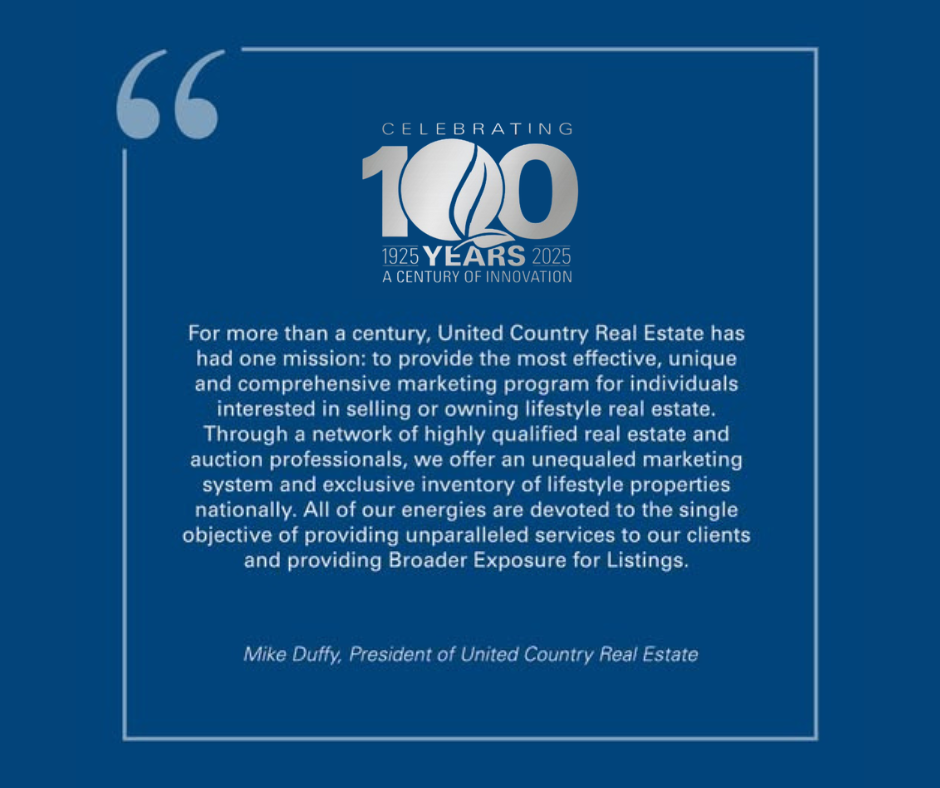 “

CELEBRATING
100
1925 YEARS 2025
A CENTURY OF INNOVATION

For more than a century, United Country Real Estate has had one mission: to provide the most effective, unique and comprehensive marketing program for individuals interested in selling or owning lifestyle real estate. Through a network of highly qualified real estate and auction professionals, we offer an unequaled marketing system and exclusive inventory of lifestyle properties nationally. All of our energies are devoted to the single objective of providing unparalleled services to our clients and providing Broader Exposure for Listings.

Mike Duffy, President of United Country Real Estate